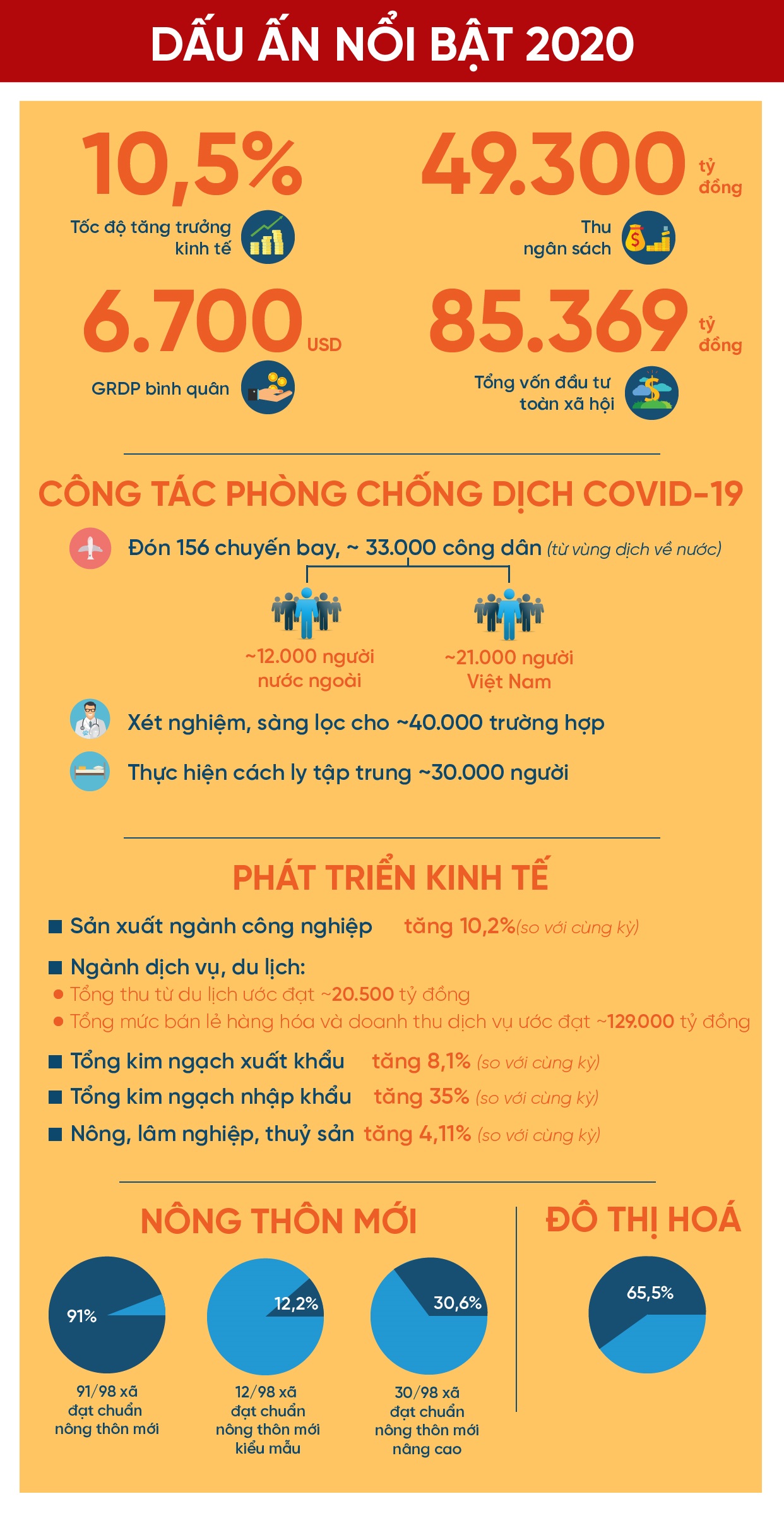 DẤU ẤN NỔI BẬT 2020

10,5%
Tốc độ tăng trưởng kinh tế

49.300 tỷ đồng
Thu ngân sách

6.700 USD
GRDP bình quân

85.369 tỷ đồng
Tổng vốn đầu tư toàn xã hội

CÔNG TÁC PHÒNG CHỐNG DỊCH COVID-19

Đón 156 chuyến bay, ~ 33.000 công dân (từ vùng dịch về nước)

~12.000 người nước ngoài

~21.000 người Việt Nam

Xét nghiệm, sàng lọc cho ~40.000 trường hợp

Thực hiện cách ly tập trung ~30.000 người

PHÁT TRIỂN KINH TẾ

Sản xuất ngành công nghiệp tăng 10,2%(so với cùng kỳ)

Ngành dịch vụ, du lịch:
Tổng thu từ du lịch ước đạt ~20.500 tỷ đồng
Tổng mức bán lẻ hàng hóa và doanh thu dịch vụ ước đạt ~129.000 tỷ đồng

Tổng kim ngạch xuất khẩu tăng 8,1% (so với cùng kỳ)

Tổng kim ngạch nhập khẩu tăng 35% (so với cùng kỳ)

Nông, lâm nghiệp, thuỷ sản tăng 4,11% (so với cùng kỳ)

NÔNG THÔN MỚI

91%
91/98 xã đạt chuẩn nông thôn mới

12,2%
12/98 xã đạt chuẩn nông thôn mới kiểu mẫu

30,6%
30/98 xã đạt chuẩn nông thôn mới nâng cao

ĐÔ THỊ HOÁ

65,5%